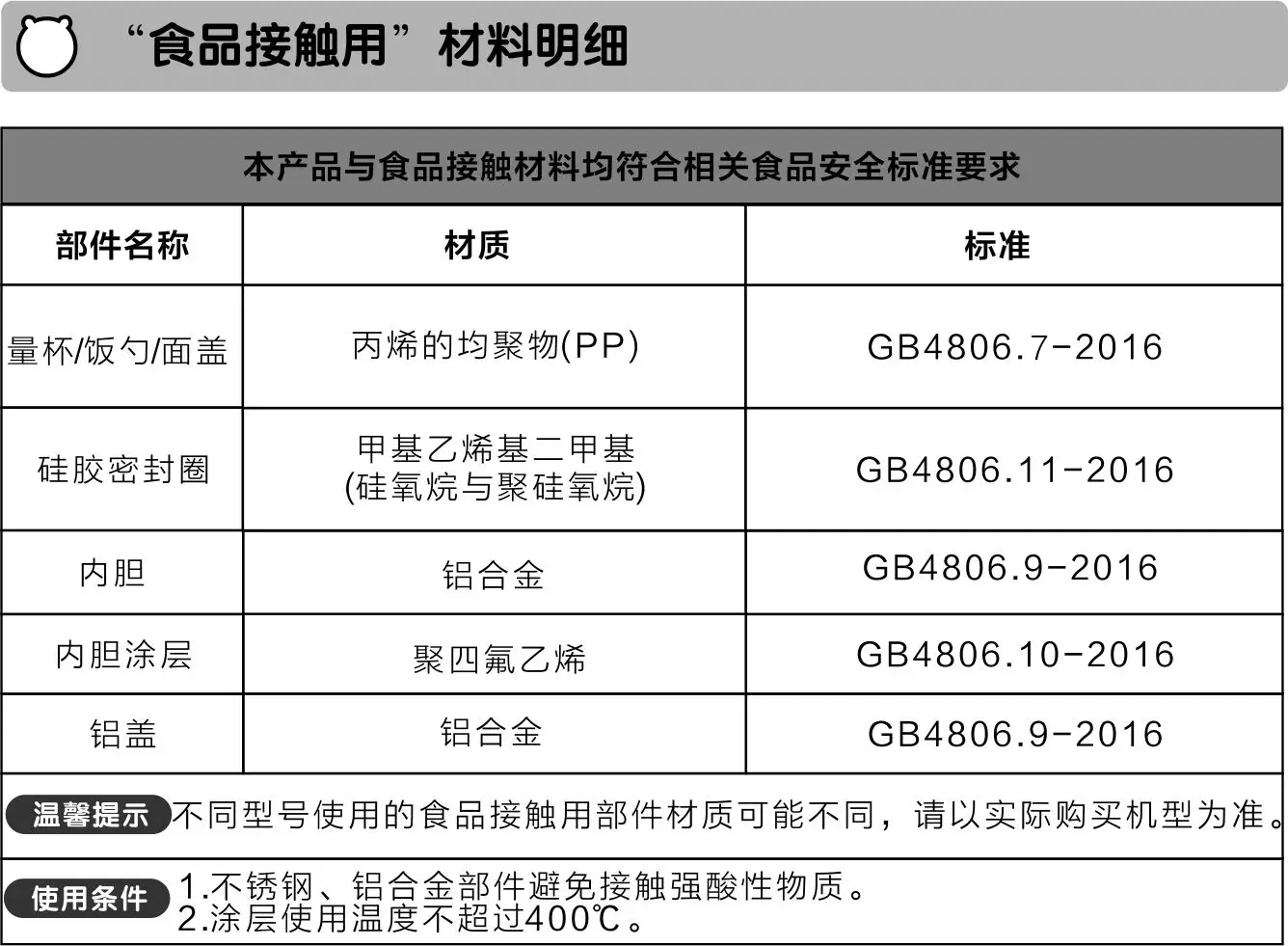 “食品接触用”材料明细

本产品与食品接触材料均符合相关食品安全标准要求

| 部件名称 | 材质 | 标准 |
|---|---|---|
| 量杯/饭勺/面盖 | 丙烯的均聚物(PP) | GB4806.7-2016 |
| 硅胶密封圈 | 甲基乙烯基二甲基(硅氧烷与聚硅氧烷) | GB4806.11-2016 |
| 内胆 | 铝合金 | GB4806.9-2016 |
| 内胆涂层 | 聚四氟乙烯 | GB4806.10-2016 |
| 铝盖 | 铝合金 | GB4806.9-2016 |

温馨提示 不同型号使用的食品接触用部件材质可能不同，请以实际购买机型为准。

使用条件 1.不锈钢、铝合金部件避免接触强酸性物质。
2.涂层使用温度不超过400℃。